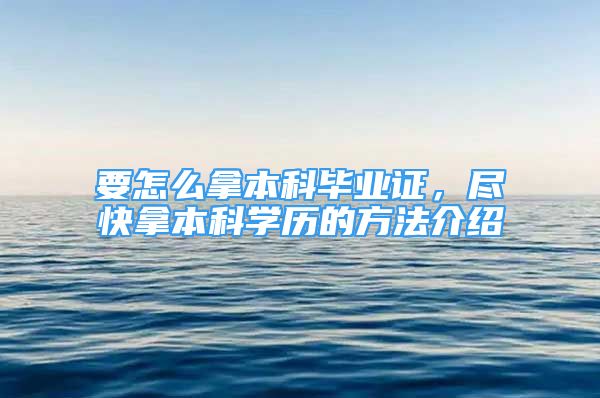 要怎么拿本科毕业证，尽快拿本科学历的方法介绍